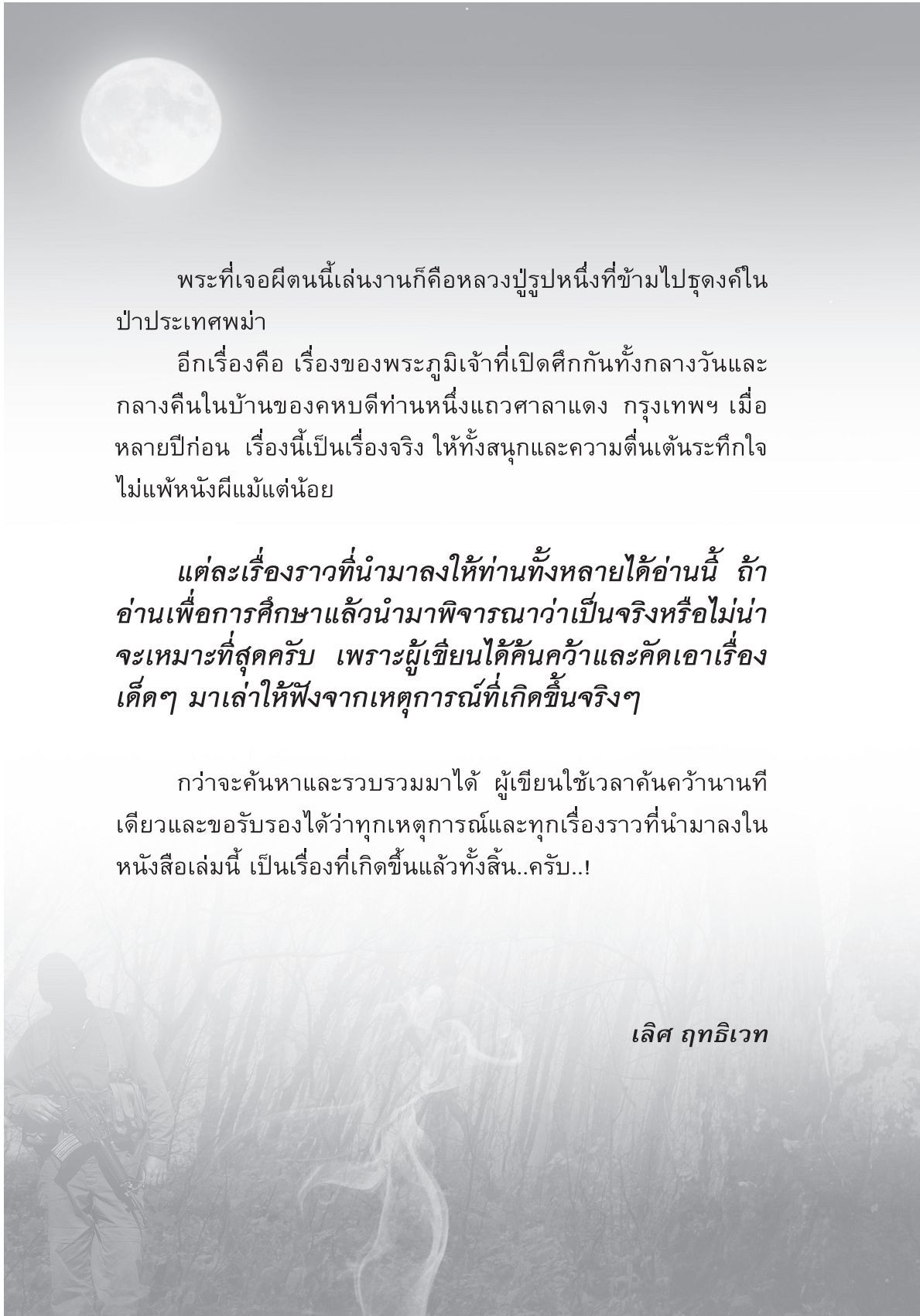 พระที่เจอผีตนนี้เล่นงานก็คือหลวงปู่รูปหนึ่งที่ข้ามไปธุดงค์ในป่าประเทศพม่า

อีกเรื่องคือ เรื่องของพระภูมิเจ้าที่เปิดศึกกันทั้งกลางวันและกลางคืนในบ้านของคหบดีท่านหนึ่งแถวศาลาแดง กรุงเทพฯ เมื่อหลายปีก่อน เรื่องนี้เป็นเรื่องจริง ให้ทั้งสนุกและความตื่นเต้นระทึกใจไม่แพ้หนังผีแม้แต่น้อย

แต่ละเรื่องราวที่นำมาลงให้ท่านทั้งหลายได้อ่านนี้ ถ้าอ่านเพื่อการศึกษาแล้วนำมาพิจารณาว่าเป็นจริงหรือไม่น่าจะเหมาะที่สุดครับ เพราะผู้เขียนได้ค้นคว้าและคัดเอาเรื่องเด็ดๆ มาเล่าให้ฟังจากเหตุการณ์ที่เกิดขึ้นจริงๆ

กว่าจะค้นหาและรวบรวมมาได้ ผู้เขียนใช้เวลาค้นคว้านานทีเดียวและขอรับรองได้ว่าทุกเหตุการณ์และทุกเรื่องราวที่นำมาลงในหนังสือเล่มนี้ เป็นเรื่องที่เกิดขึ้นแล้วทั้งสิ้น..ครับ..!

เลิศ ฤทธิเวท